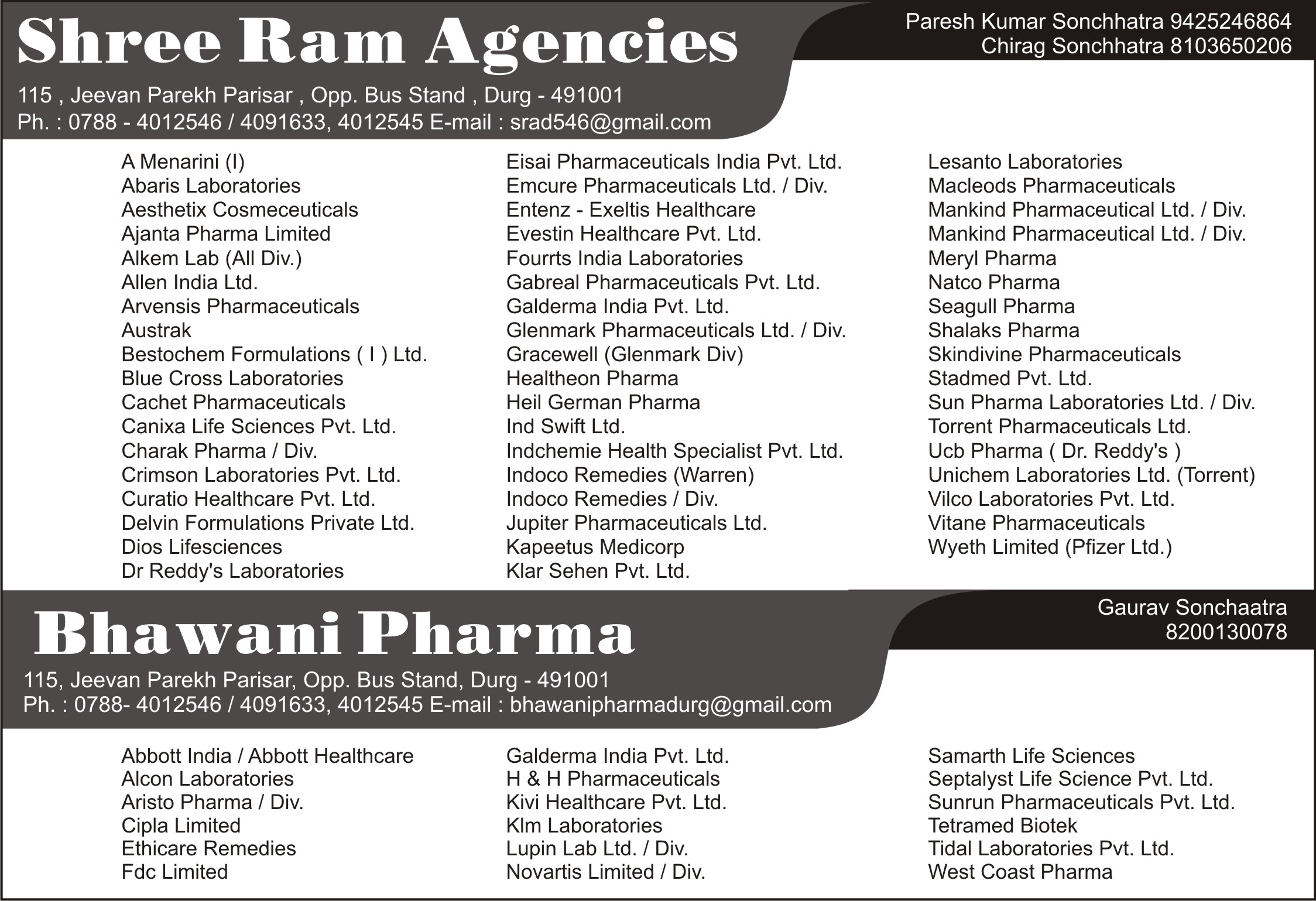 Shree Ram Agencies

Paresh Kumar Sonchhatra 9425246864
Chirag Sonchhatra 8103650206

115 , Jeevan Parekh Parisar , Opp. Bus Stand , Durg - 491001
Ph. : 0788 - 4012546 / 4091633, 4012545 E-mail : srad546@gmail.com

A Menarini (I)
Abaris Laboratories
Aesthetix Cosmeceuticals
Ajanta Pharma Limited
Alkem Lab (All Div.)
Allen India Ltd.
Arvensis Pharmaceuticals
Austrak
Bestochem Formulations ( I ) Ltd.
Blue Cross Laboratories
Cachet Pharmaceuticals
Canixa Life Sciences Pvt. Ltd.
Charak Pharma / Div.
Crimson Laboratories Pvt. Ltd.
Curatio Healthcare Pvt. Ltd.
Delvin Formulations Private Ltd.
Dios Lifesciences
Dr Reddy's Laboratories

Eisai Pharmaceuticals India Pvt. Ltd.
Emcure Pharmaceuticals Ltd. / Div.
Entenz - Exeltis Healthcare
Evestin Healthcare Pvt. Ltd.
Fourrts India Laboratories
Gabreal Pharmaceuticals Pvt. Ltd.
Galderma India Pvt. Ltd.
Glenmark Pharmaceuticals Ltd. / Div.
Gracewell (Glenmark Div)
Healtheon Pharma
Heil German Pharma
Ind Swift Ltd.
Indchemie Health Specialist Pvt. Ltd.
Indoco Remedies (Warren)
Indoco Remedies / Div.
Jupiter Pharmaceuticals Ltd.
Kapeetus Medicorp
Klar Sehen Pvt. Ltd.

Lesanto Laboratories
Macleods Pharmaceuticals
Mankind Pharmaceutical Ltd. / Div.
Mankind Pharmaceutical Ltd. / Div.
Meryl Pharma
Natco Pharma
Seagull Pharma
Shalaks Pharma
Skindivine Pharmaceuticals
Stadmed Pvt. Ltd.
Sun Pharma Laboratories Ltd. / Div.
Torrent Pharmaceuticals Ltd.
Ucb Pharma ( Dr. Reddy's )
Unichem Laboratories Ltd. (Torrent)
Vilco Laboratories Pvt. Ltd.
Vitane Pharmaceuticals
Wyeth Limited (Pfizer Ltd.)

Bhawani Pharma

Gaurav Sonchaatra
8200130078

115, Jeevan Parekh Parisar, Opp. Bus Stand, Durg - 491001
Ph. : 0788- 4012546 / 4091633, 4012545 E-mail : bhawanipharmadurg@gmail.com

Abbott India / Abbott Healthcare
Alcon Laboratories
Aristo Pharma / Div.
Cipla Limited
Ethicare Remedies
Fdc Limited

Galderma India Pvt. Ltd.
H & H Pharmaceuticals
Kivi Healthcare Pvt. Ltd.
Klm Laboratories
Lupin Lab Ltd. / Div.
Novartis Limited / Div.

Samarth Life Sciences
Septalyst Life Science Pvt. Ltd.
Sunrun Pharmaceuticals Pvt. Ltd.
Tetramed Biotek
Tidal Laboratories Pvt. Ltd.
West Coast Pharma